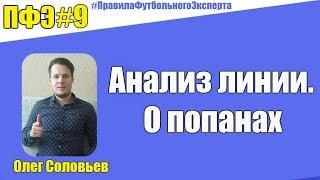 ПФЭ#9
#ПравилаФутбольногоЭксперта

Анализ линии.
О попанах

Олег Соловьев